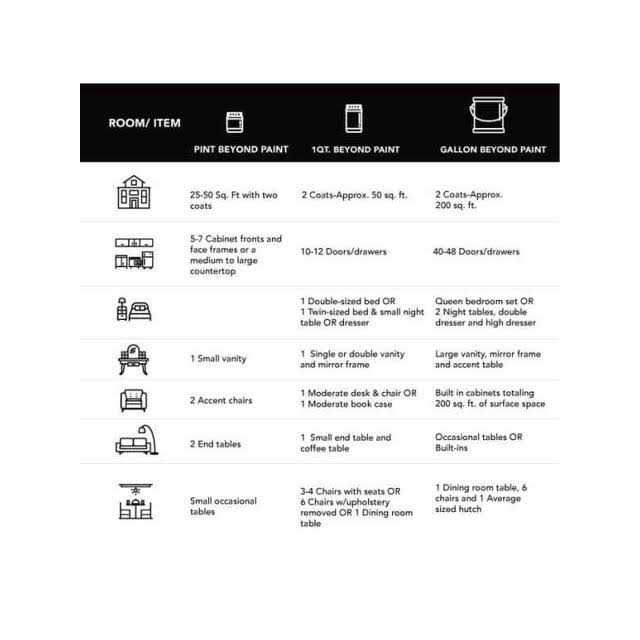 | ROOM/ ITEM | PINT BEYOND PAINT | 1QT. BEYOND PAINT | GALLON BEYOND PAINT |
|---|---|---|---|
| | 25-50 Sq. Ft with two coats | 2 Coats-Approx. 50 sq. ft. | 2 Coats-Approx. 200 sq. ft. |
| | 5-7 Cabinet fronts and face frames or a medium to large countertop | 10-12 Doors/drawers | 40-48 Doors/drawers |
| | | 1 Double-sized bed OR 1 Twin-sized bed & small night table OR dresser | Queen bedroom set OR 2 Night tables, double dresser and high dresser |
| | 1 Small vanity | 1 Single or double vanity and mirror frame | Large vanity, mirror frame and accent table |
| | 2 Accent chairs | 1 Moderate desk & chair OR 1 Moderate book case | Built in cabinets totaling 200 sq. ft. of surface space |
| | 2 End tables | 1 Small end table and coffee table | Occasional tables OR Built-ins |
| | Small occasional tables | 3-4 Chairs with seats OR 6 Chairs w/upholstery removed OR 1 Dining room table | 1 Dining room table, 6 chairs and 1 Average sized hutch |